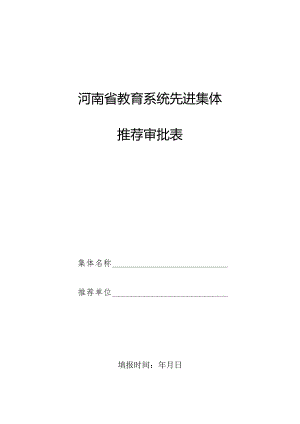 河南省教育系统先进集体

推荐审批表

集体名称

推荐单位

填报时间：年月日